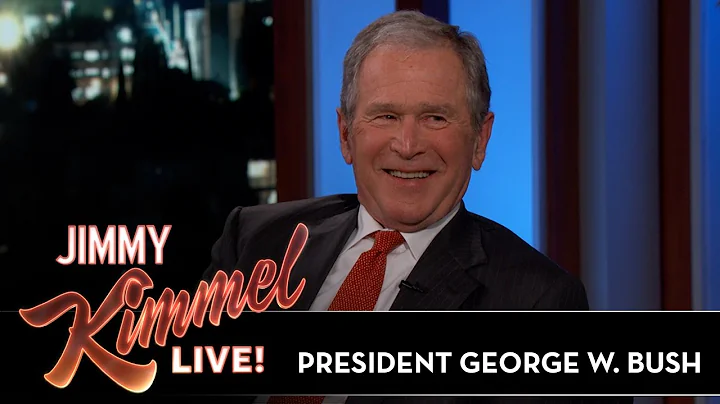 JIMMY
Kimmel
LIVE!
PRESIDENT GEORGE W. BUSH